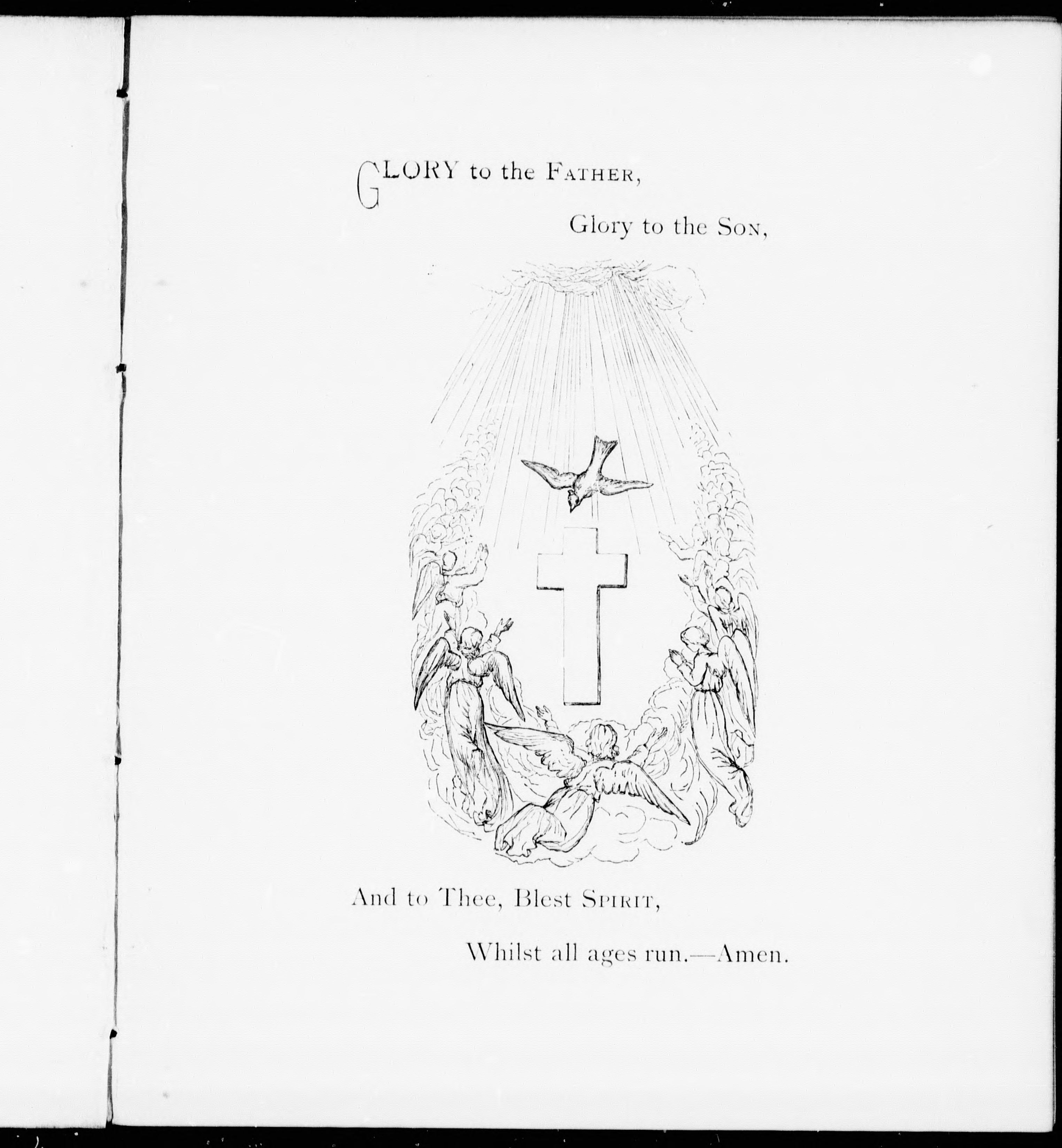 GLORY to the FATHER,

Glory to the SON,

And to Thee, Blest SPIRIT,

Whilst all ages run.—Amen.